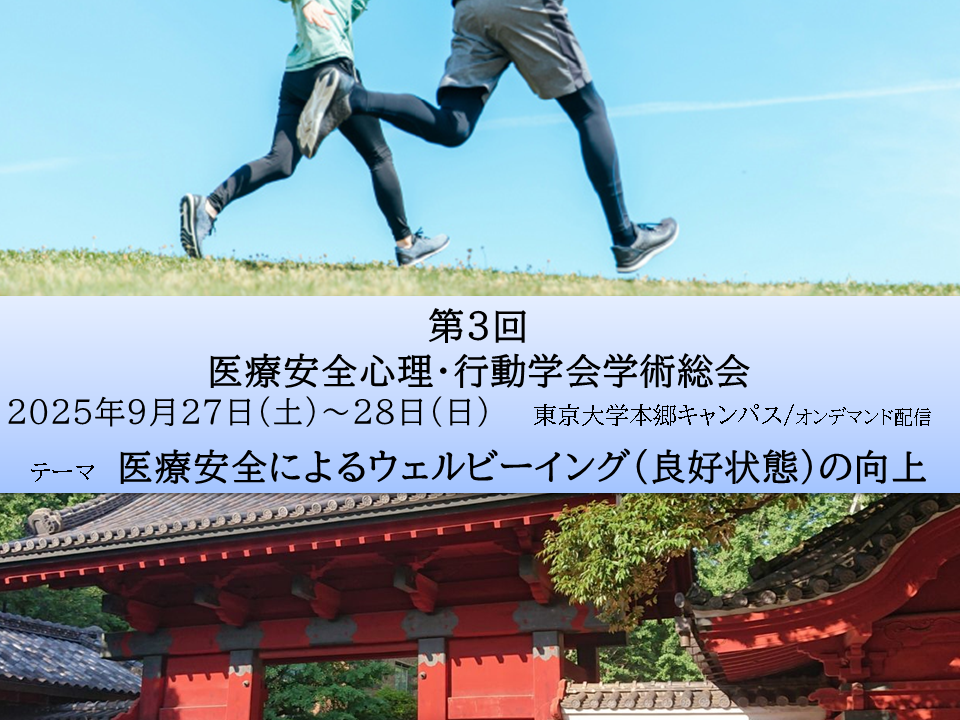 第3回
医療安全心理・行動学会学術総会

2025年9月27日(土)～28日(日)　東京大学本郷キャンパス/オンデマンド配信

テーマ　医療安全によるウェルビーイング(良好状態)の向上